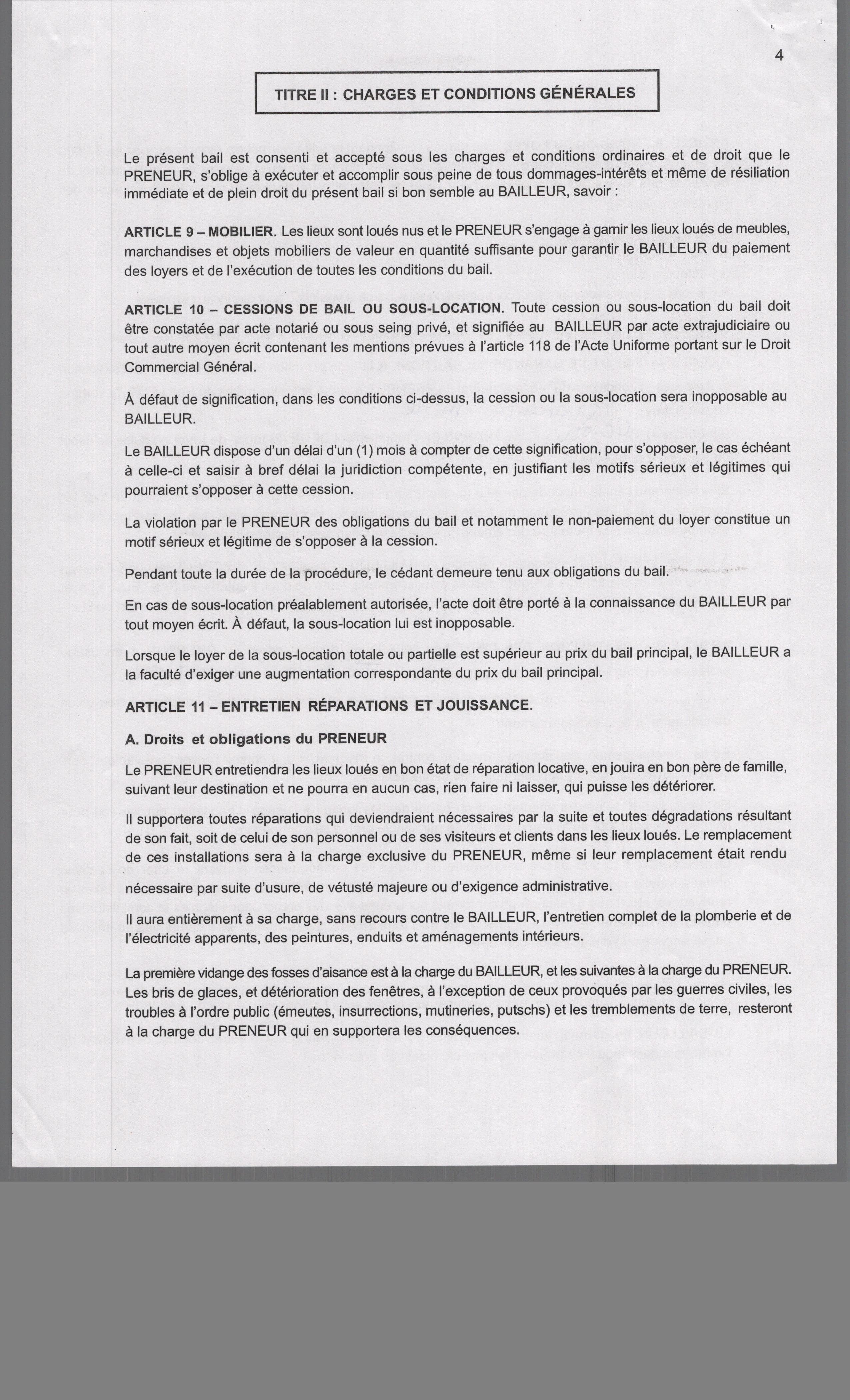 4

TITRE II : CHARGES ET CONDITIONS GÉNÉRALES

Le présent bail est consenti et accepté sous les charges et conditions ordinaires et de droit que le PRENEUR, s'oblige à exécuter et accomplir sous peine de tous dommages-intérêts et même de résiliation immédiate et de plein droit du présent bail si bon semble au BAILLEUR, savoir :

ARTICLE 9 – MOBILIER. Les lieux sont loués nus et le PRENEUR s'engage à garnir les lieux loués de meubles, marchandises et objets mobiliers de valeur en quantité suffisante pour garantir le BAILLEUR du paiement des loyers et de l'exécution de toutes les conditions du bail.

ARTICLE 10 – CESSIONS DE BAIL OU SOUS-LOCATION. Toute cession ou sous-location du bail doit être constatée par acte notarié ou sous seing privé, et signifiée au BAILLEUR par acte extrajudiciaire ou tout autre moyen écrit contenant les mentions prévues à l'article 118 de l'Acte Uniforme portant sur le Droit Commercial Général.

À défaut de signification, dans les conditions ci-dessus, la cession ou la sous-location sera inopposable au BAILLEUR.

Le BAILLEUR dispose d'un délai d'un (1) mois à compter de cette signification, pour s'opposer, le cas échéant à celle-ci et saisir à bref délai la juridiction compétente, en justifiant les motifs sérieux et légitimes qui pourraient s'opposer à cette cession.

La violation par le PRENEUR des obligations du bail et notamment le non-paiement du loyer constitue un motif sérieux et légitime de s'opposer à la cession.

Pendant toute la durée de la procédure, le cédant demeure tenu aux obligations du bail.

En cas de sous-location préalablement autorisée, l'acte doit être porté à la connaissance du BAILLEUR par tout moyen écrit. À défaut, la sous-location lui est inopposable.

Lorsque le loyer de la sous-location totale ou partielle est supérieur au prix du bail principal, le BAILLEUR a la faculté d'exiger une augmentation correspondante du prix du bail principal.

ARTICLE 11 – ENTRETIEN RÉPARATIONS ET JOUISSANCE.

A. Droits et obligations du PRENEUR

Le PRENEUR entretiendra les lieux loués en bon état de réparation locative, en jouira en bon père de famille, suivant leur destination et ne pourra en aucun cas, rien faire ni laisser, qui puisse les détériorer.

Il supportera toutes réparations qui deviendraient nécessaires par la suite et toutes dégradations résultant de son fait, soit de celui de son personnel ou de ses visiteurs et clients dans les lieux loués. Le remplacement de ces installations sera à la charge exclusive du PRENEUR, même si leur remplacement était rendu nécessaire par suite d'usure, de vétusté majeure ou d'exigence administrative.

Il aura entièrement à sa charge, sans recours contre le BAILLEUR, l'entretien complet de la plomberie et de l'électricité apparents, des peintures, enduits et aménagements intérieurs.

La première vidange des fosses d'aisance est à la charge du BAILLEUR, et les suivantes à la charge du PRENEUR. Les bris de glaces, et détérioration des fenêtres, à l'exception de ceux provoqués par les guerres civiles, les troubles à l'ordre public (émeutes, insurrections, mutineries, putschs) et les tremblements de terre, resteront à la charge du PRENEUR qui en supportera les conséquences.